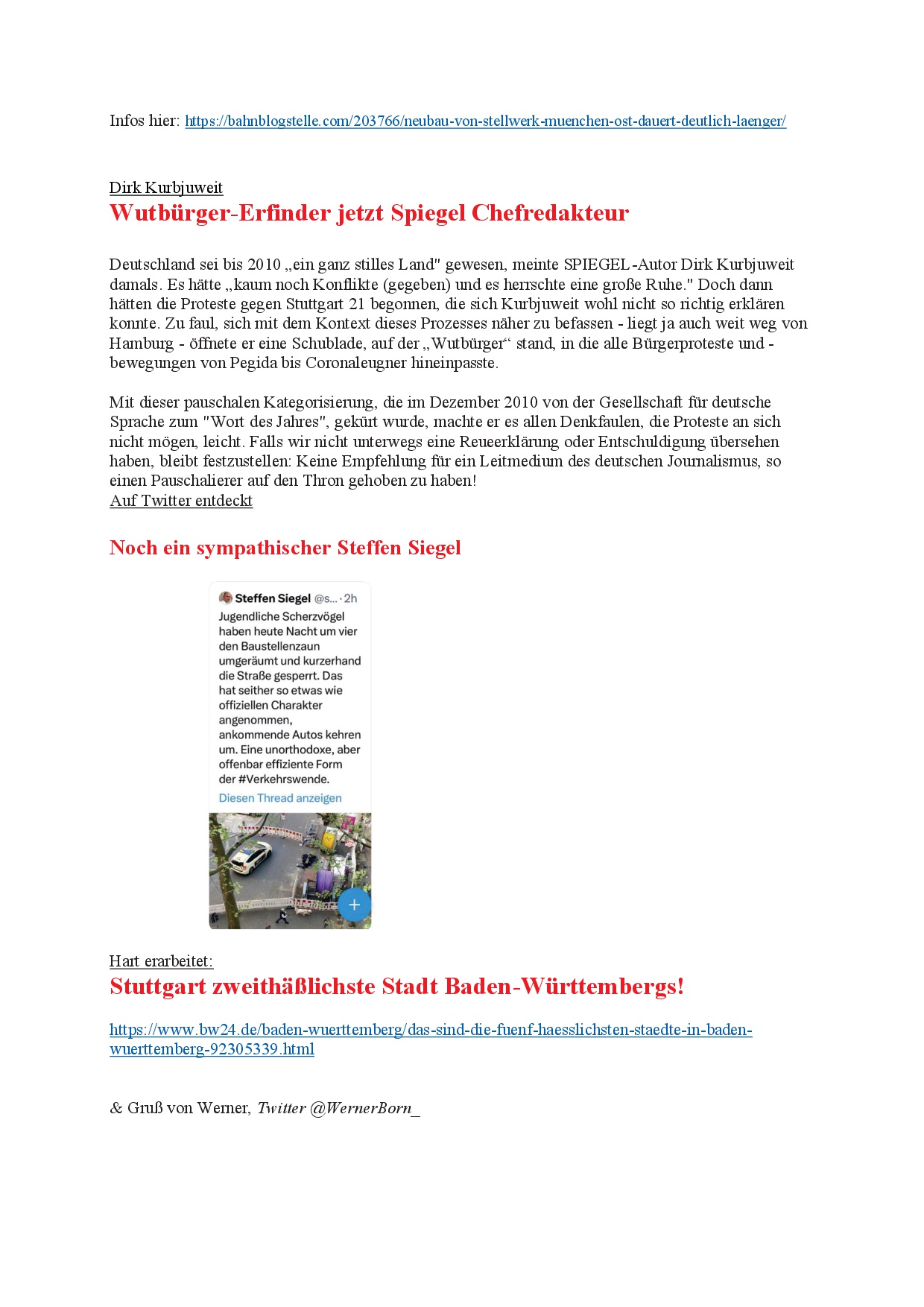 Infos hier: https://bahnblogstelle.com/203766/neubau-von-stellwerk-muenchen-ost-dauert-deutlich-laenger/

Dirk Kurbjuweit
Wutbürger-Erfinder jetzt Spiegel Chefredakteur

Deutschland sei bis 2010 „ein ganz stilles Land" gewesen, meinte SPIEGEL-Autor Dirk Kurbjuweit damals. Es hätte „kaum noch Konflikte (gegeben) und es herrschte eine große Ruhe." Doch dann hätten die Proteste gegen Stuttgart 21 begonnen, die sich Kurbjuweit wohl nicht so richtig erklären konnte. Zu faul, sich mit dem Kontext dieses Prozesses näher zu befassen - liegt ja auch weit weg von Hamburg - öffnete er eine Schublade, auf der „Wutbürger“ stand, in die alle Bürgerproteste und -bewegungen von Pegida bis Coronaleugner hineinpasste.

Mit dieser pauschalen Kategorisierung, die im Dezember 2010 von der Gesellschaft für deutsche Sprache zum "Wort des Jahres", gekürt wurde, machte er es allen Denkfaulen, die Proteste an sich nicht mögen, leicht. Falls wir nicht unterwegs eine Reueerklärung oder Entschuldigung übersehen haben, bleibt festzustellen: Keine Empfehlung für ein Leitmedium des deutschen Journalismus, so einen Pauschalierer auf den Thron gehoben zu haben!
Auf Twitter entdeckt

Noch ein sympathischer Steffen Siegel

Steffen Siegel @s... · 2h
Jugendliche Scherzvögel haben heute Nacht um vier den Baustellenzaun umgeräumt und kurzerhand die Straße gesperrt. Das hat seither so etwas wie offiziellen Charakter angenommen, ankommende Autos kehren um. Eine unorthodoxe, aber offenbar effiziente Form der #Verkehrswende.
Diesen Thread anzeigen

Hart erarbeitet:
Stuttgart zweithäßlichste Stadt Baden-Württembergs!

https://www.bw24.de/baden-wuerttemberg/das-sind-die-fuenf-haesslichsten-staedte-in-baden-wuerttemberg-92305339.html

& Gruß von Werner, Twitter @WernerBorn_